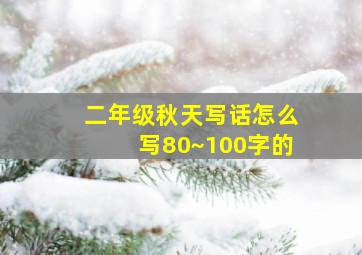 二年级秋天写话怎么写80~100字的